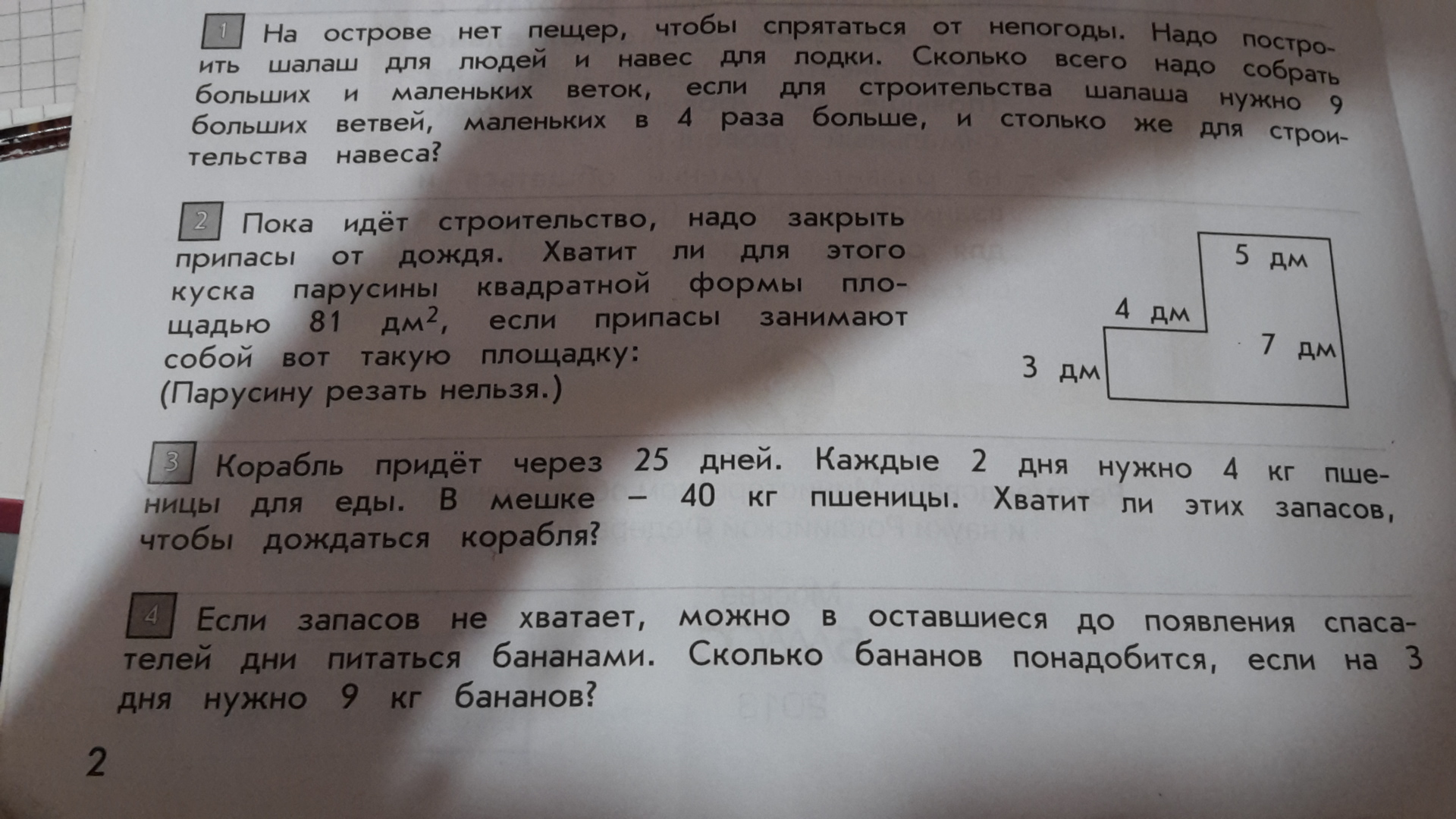 1 На острове нет пещер, чтобы спрятаться от непогоды. Надо построить шалаш для людей и навес для лодки. Сколько всего надо собрать больших и маленьких веток, если для строительства шалаша нужно 9 больших ветвей, маленьких в 4 раза больше, и столько же для строительства навеса?

2 Пока идёт строительство, надо закрыть припасы от дождя. Хватит ли для этого куска парусины квадратной формы площадью 81 $дм^2$, если припасы занимают собой вот такую площадку: (Парусину резать нельзя.)

5 дм
4 дм
7 дм
3 дм

3 Корабль придёт через 25 дней. Каждые 2 дня нужно 4 кг пшеницы для еды. В мешке – 40 кг пшеницы. Хватит ли этих запасов, чтобы дождаться корабля?

4 Если запасов не хватает, можно в оставшиеся до появления спасателей дни питаться бананами. Сколько бананов понадобится, если на 3 дня нужно 9 кг бананов?

2